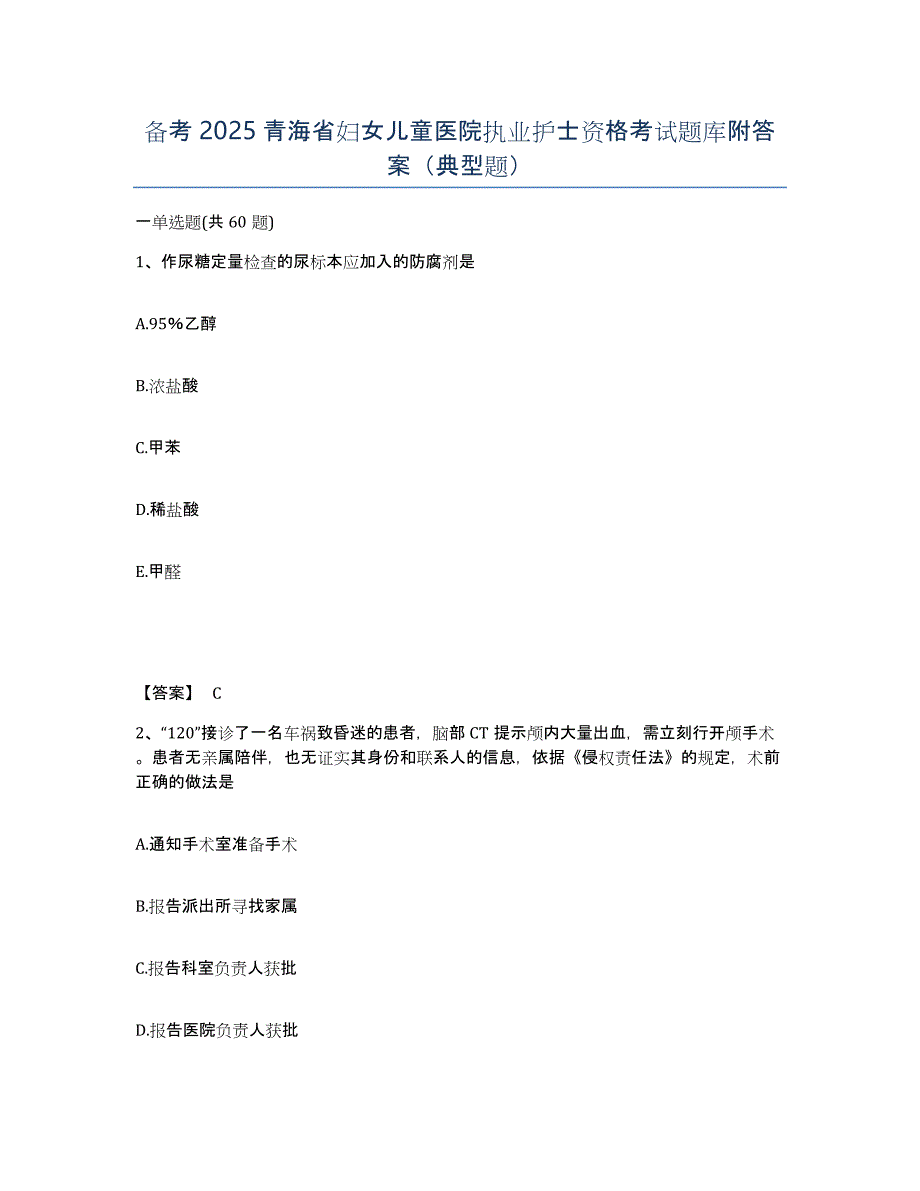 备考 2025 青海省妇女儿童医院执业护士资格考试题库附答案（典型题）

一单选题(共 60 题)

1、作尿糖定量检查的尿标本应加入的防腐剂是

A.95%乙醇

B.浓盐酸

C.甲苯

D.稀盐酸

E.甲醛

【答案】 C

2、“120”接诊了一名车祸致昏迷的患者，脑部 CT 提示颅内大量出血，需立刻行开颅手术。患者无亲属陪伴，也无证实其身份和联系人的信息，依据《侵权责任法》的规定，术前正确的做法是

A.通知手术室准备手术

B.报告派出所寻找家属

C.报告科室负责人获批

D.报告医院负责人获批